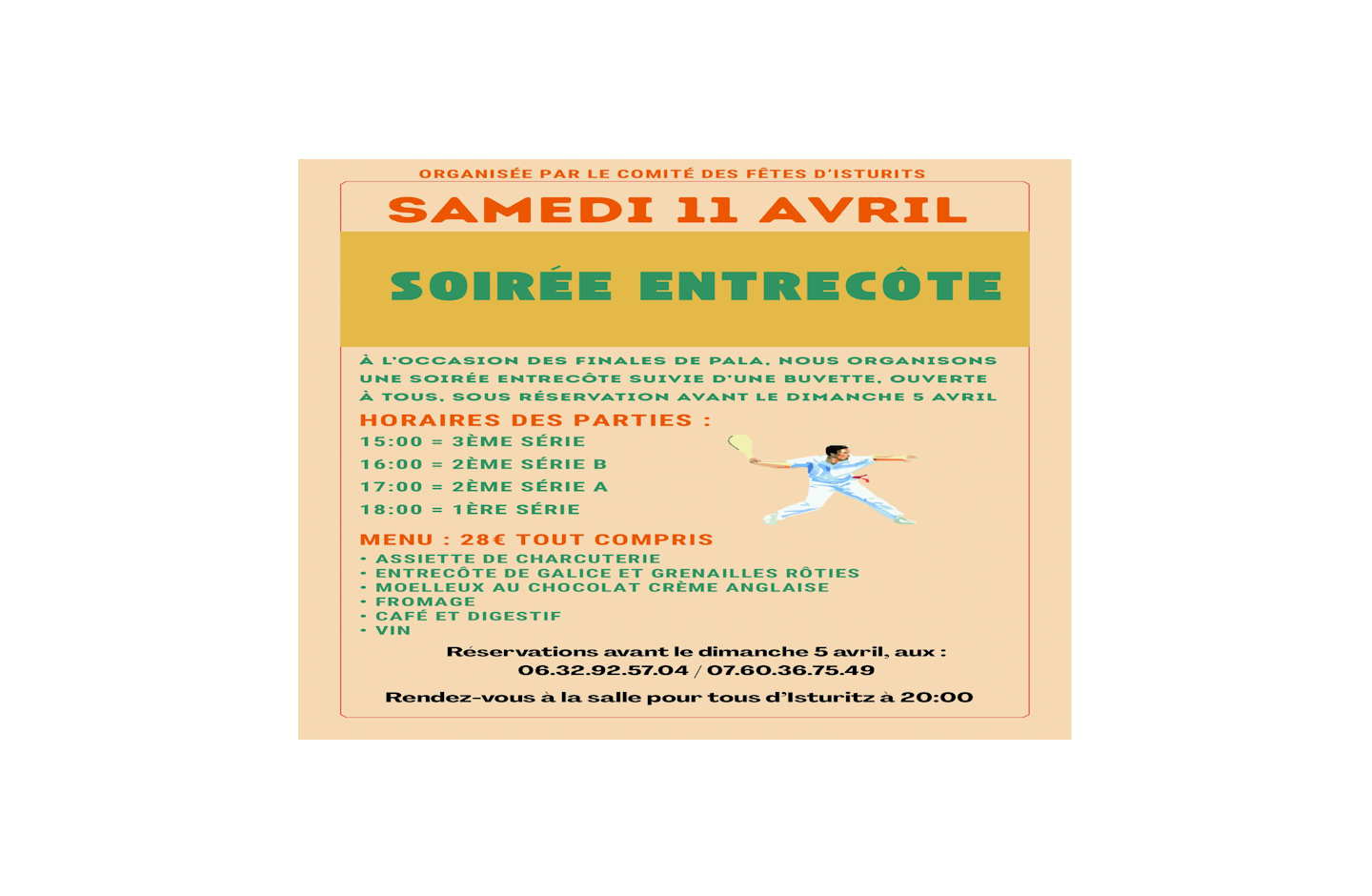 ORGANISÉE PAR LE COMITÉ DES FÊTES D'ISTURITS

SAMEDI 11 AVRIL

SOIRÉE ENTRECÔTE

À L'OCCASION DES FINALES DE PALA, NOUS ORGANISONS UNE SOIRÉE ENTRECÔTE SUIVIE D'UNE BUVETTE, OUVERTE À TOUS, SOUS RÉSERVATION AVANT LE DIMANCHE 5 AVRIL

HORAIRES DES PARTIES :
15:00 = 3ÈME SÉRIE
16:00 = 2ÈME SÉRIE B
17:00 = 2ÈME SÉRIE A
18:00 = 1ÈRE SÉRIE

MENU : 28€ TOUT COMPRIS
- ASSIETTE DE CHARCUTERIE
- ENTRECÔTE DE GALICE ET GRENAILLES RÔTIES
- MOELLEUX AU CHOCOLAT CRÈME ANGLAISE
- FROMAGE
- CAFÉ ET DIGESTIF
- VIN

Réservations avant le dimanche 5 avril, aux :
06.32.92.57.04 / 07.60.36.75.49

Rendez-vous à la salle pour tous d'Isturitz à 20:00